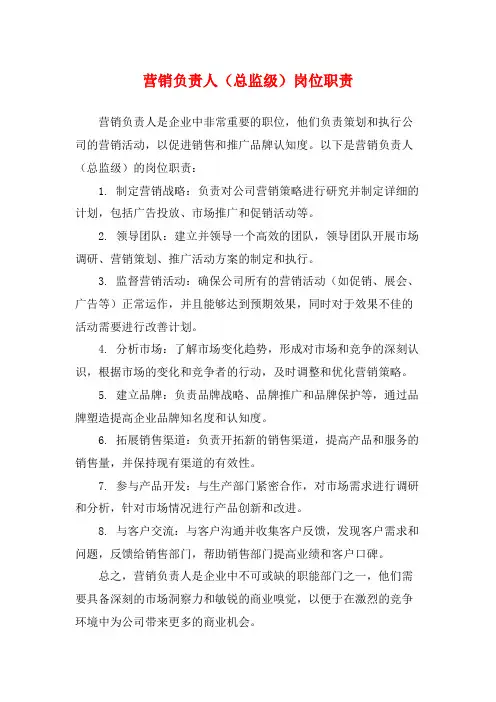 营销负责人（总监级）岗位职责

营销负责人是企业中非常重要的职位，他们负责策划和执行公司的营销活动，以促进销售和推广品牌认知度。以下是营销负责人（总监级）的岗位职责：

1. 制定营销战略：负责对公司营销策略进行研究并制定详细的计划，包括广告投放、市场推广和促销活动等。

2. 领导团队：建立并领导一个高效的团队，领导团队开展市场调研、营销策划、推广活动方案的制定和执行。

3. 监督营销活动：确保公司所有的营销活动（如促销、展会、广告等）正常运作，并且能够达到预期效果，同时对于效果不佳的活动需要进行改善计划。

4. 分析市场：了解市场变化趋势，形成对市场和竞争的深刻认识，根据市场的变化和竞争者的行动，及时调整和优化营销策略。

5. 建立品牌：负责品牌战略、品牌推广和品牌保护等，通过品牌塑造提高企业品牌知名度和认知度。

6. 拓展销售渠道：负责开拓新的销售渠道，提高产品和服务的销售量，并保持现有渠道的有效性。

7. 参与产品开发：与生产部门紧密合作，对市场需求进行调研和分析，针对市场情况进行产品创新和改进。

8. 与客户交流：与客户沟通并收集客户反馈，发现客户需求和问题，反馈给销售部门，帮助销售部门提高业绩和客户口碑。

总之，营销负责人是企业中不可或缺的职能部门之一，他们需要具备深刻的市场洞察力和敏锐的商业嗅觉，以便于在激烈的竞争环境中为公司带来更多的商业机会。